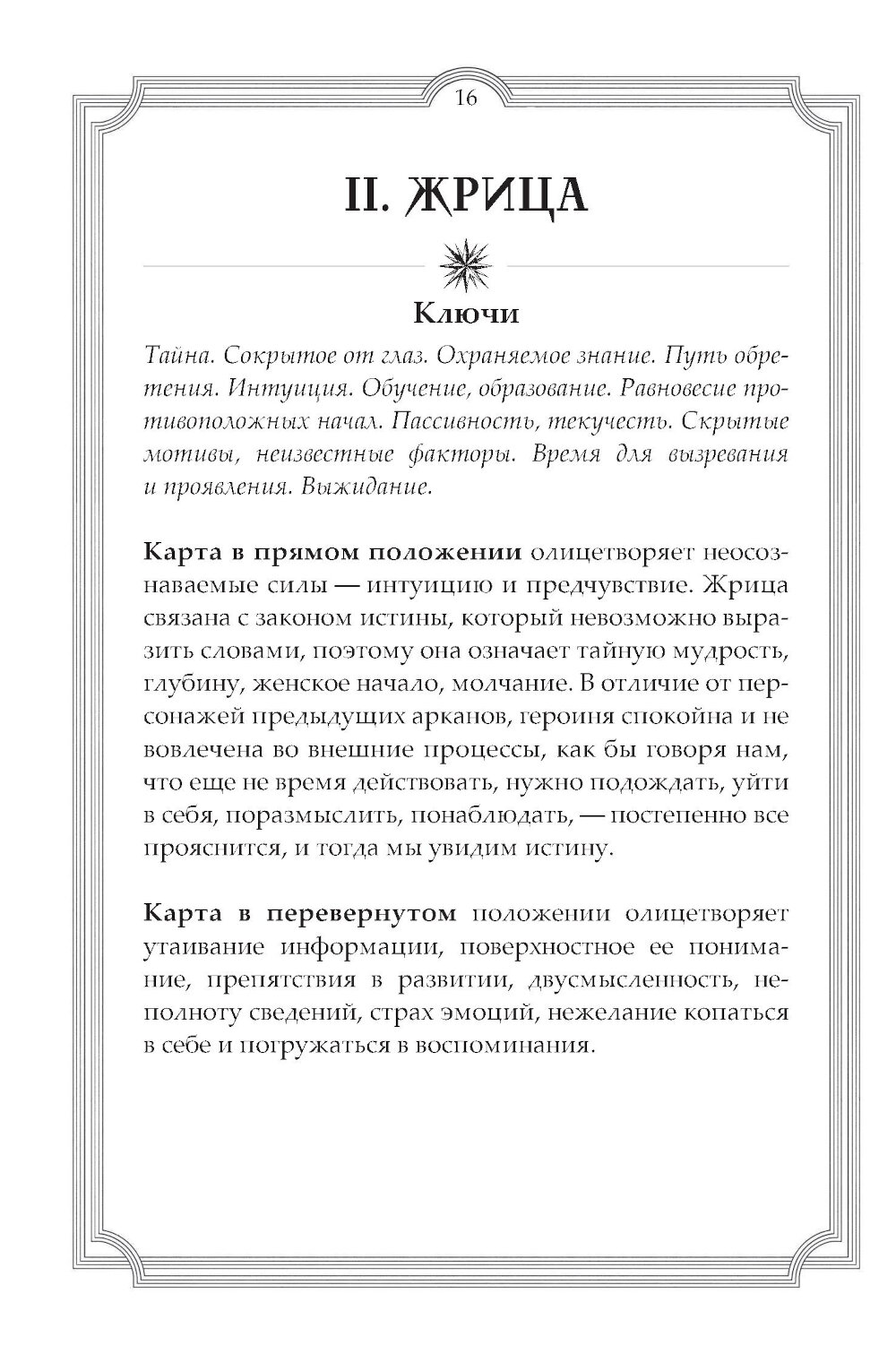 16

II. ЖРИЦА

Ключи

Тайна. Сокрытое от глаз. Охраняемое знание. Путь обретения. Интуиция. Обучение, образование. Равновесие противоположных начал. Пассивность, текучесть. Скрытые мотивы, неизвестные факторы. Время для вызревания и проявления. Выжидание.

Карта в прямом положении олицетворяет неосознаваемые силы — интуицию и предчувствие. Жрица связана с законом истины, который невозможно выразить словами, поэтому она означает тайную мудрость, глубину, женское начало, молчание. В отличие от персонажей предыдущих арканов, героиня спокойна и не вовлечена во внешние процессы, как бы говоря нам, что еще не время действовать, нужно подождать, уйти в себя, поразмыслить, понаблюдать, — постепенно все прояснится, и тогда мы увидим истину.

Карта в перевернутом положении олицетворяет утаивание информации, поверхностное ее понимание, препятствия в развитии, двусмысленность, неполноту сведений, страх эмоций, нежелание копаться в себе и погружаться в воспоминания.